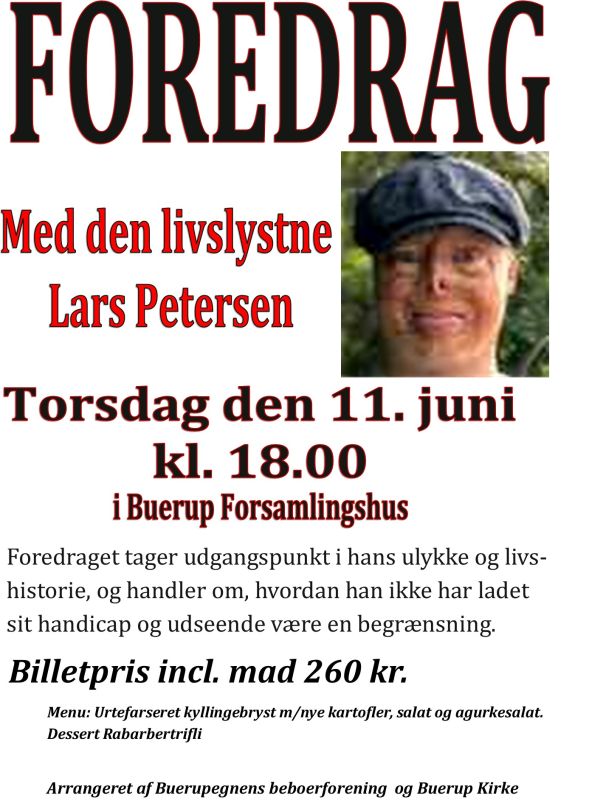 FOREDRAG

Med den livslystne
Lars Petersen

Torsdag den 11. juni
kl. 18.00
i Buerup Forsamlingshus

Foredraget tager udgangspunkt i hans ulykke og livshistorie, og handler om, hvordan han ikke har ladet sit handicap og udseende være en begrænsning.

Billetpris incl. mad 260 kr.

Menu: Urtefarseret kyllingebryst m/nye kartofler, salat og agurkesalat.
Dessert Rabarbertrifli

Arrangeret af Buerupegnens beboerforening og Buerup Kirke